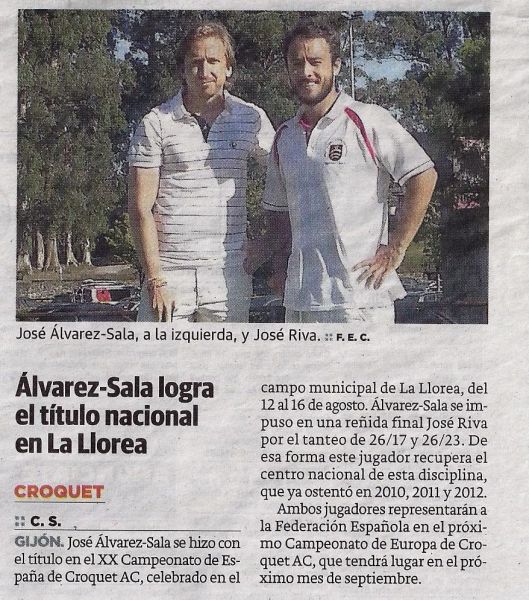 José Álvarez-Sala, a la izquierda, y José Riva. :: F. E. C.

Álvarez-Sala logra el título nacional en La Llorea

CROQUET

:: C. S.

GIJÓN. José Álvarez-Sala se hizo con el título en el XX Campeonato de España de Croquet AC, celebrado en el campo municipal de La Llorea, del 12 al 16 de agosto. Álvarez-Sala se impuso en una reñida final José Riva por el tanteo de 26/17 y 26/23. De esa forma este jugador recupera el centro nacional de esta disciplina, que ya ostentó en 2010, 2011 y 2012.

Ambos jugadores representarán a la Federación Española en el próximo Campeonato de Europa de Croquet AC, que tendrá lugar en el próximo mes de septiembre.